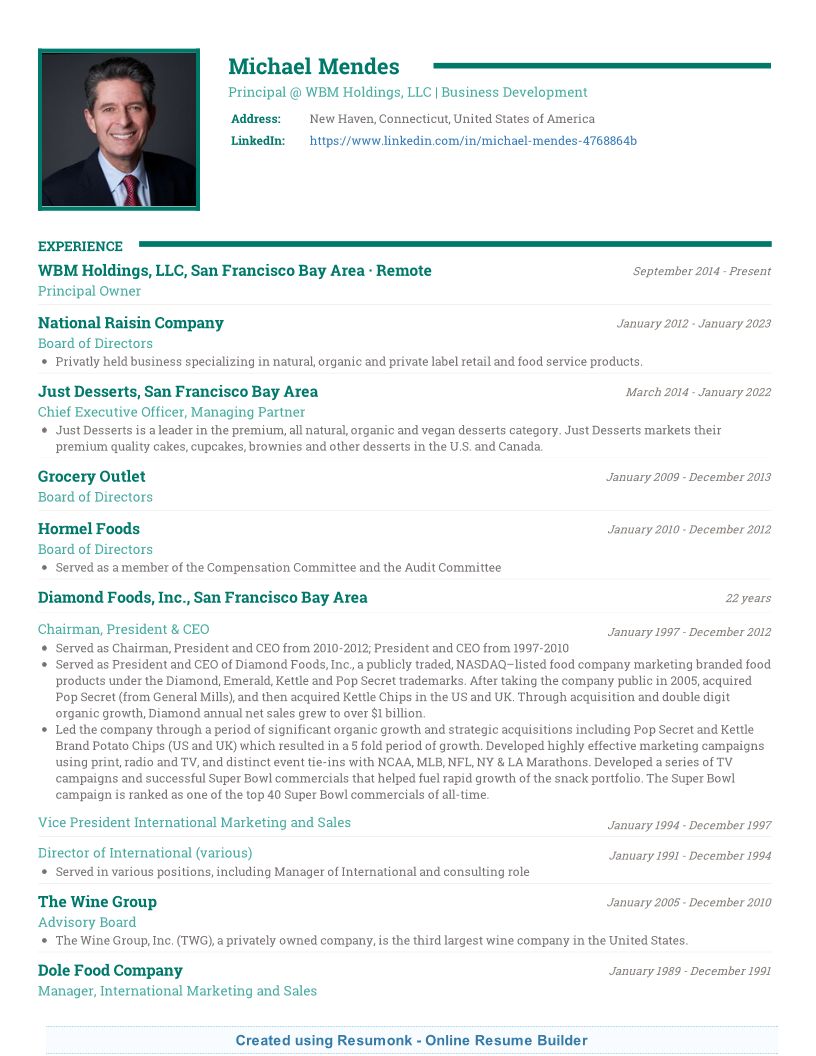 Michael Mendes

Principal @ WBM Holdings, LLC | Business Development

Address: New Haven, Connecticut, United States of America

LinkedIn: https://www.linkedin.com/in/michael-mendes-4768864b

EXPERIENCE

WBM Holdings, LLC, San Francisco Bay Area · Remote
September 2014 - Present
Principal Owner

National Raisin Company
January 2012 - January 2023
Board of Directors
• Privatly held business specializing in natural, organic and private label retail and food service products.

Just Desserts, San Francisco Bay Area
March 2014 - January 2022
Chief Executive Officer, Managing Partner
• Just Desserts is a leader in the premium, all natural, organic and vegan desserts category. Just Desserts markets their premium quality cakes, cupcakes, brownies and other desserts in the U.S. and Canada.

Grocery Outlet
January 2009 - December 2013
Board of Directors

Hormel Foods
January 2010 - December 2012
Board of Directors
• Served as a member of the Compensation Committee and the Audit Committee

Diamond Foods, Inc., San Francisco Bay Area
22 years

Chairman, President & CEO
January 1997 - December 2012
• Served as Chairman, President and CEO from 2010-2012; President and CEO from 1997-2010
• Served as President and CEO of Diamond Foods, Inc., a publicly traded, NASDAQ–listed food company marketing branded food products under the Diamond, Emerald, Kettle and Pop Secret trademarks. After taking the company public in 2005, acquired Pop Secret (from General Mills), and then acquired Kettle Chips in the US and UK. Through acquisition and double digit organic growth, Diamond annual net sales grew to over $1 billion.
• Led the company through a period of significant organic growth and strategic acquisitions including Pop Secret and Kettle Brand Potato Chips (US and UK) which resulted in a 5 fold period of growth. Developed highly effective marketing campaigns using print, radio and TV, and distinct event tie-ins with NCAA, MLB, NFL, NY & LA Marathons. Developed a series of TV campaigns and successful Super Bowl commercials that helped fuel rapid growth of the snack portfolio. The Super Bowl campaign is ranked as one of the top 40 Super Bowl commercials of all-time.

Vice President International Marketing and Sales
January 1994 - December 1997

Director of International (various)
January 1991 - December 1994
• Served in various positions, including Manager of International and consulting role

The Wine Group
January 2005 - December 2010
Advisory Board
• The Wine Group, Inc. (TWG), a privately owned company, is the third largest wine company in the United States.

Dole Food Company
January 1989 - December 1991
Manager, International Marketing and Sales

Created using Resumonk - Online Resume Builder